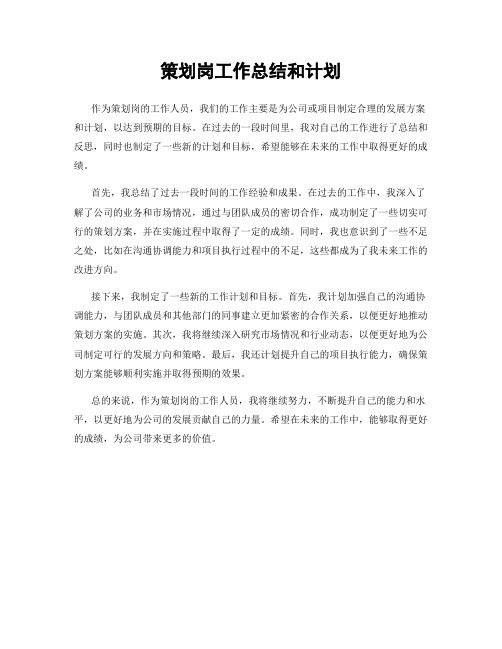 策划岗工作总结和计划

作为策划岗的工作人员，我们的工作主要是为公司或项目制定合理的发展方案和计划，以达到预期的目标。在过去的一段时间里，我对自己的工作进行了总结和反思，同时也制定了一些新的计划和目标，希望能够在未来的工作中取得更好的成绩。

首先，我总结了过去一段时间的工作经验和成果。在过去的工作中，我深入了解了公司的业务和市场情况，通过与团队成员的密切合作，成功制定了一些切实可行的策划方案，并在实施过程中取得了一定的成绩。同时，我也意识到了一些不足之处，比如在沟通协调能力和项目执行过程中的不足，这些都成为了我未来工作的改进方向。

接下来，我制定了一些新的工作计划和目标。首先，我计划加强自己的沟通协调能力，与团队成员和其他部门的同事建立更加紧密的合作关系，以便更好地推动策划方案的实施。其次，我将继续深入研究市场情况和行业动态，以便更好地为公司制定可行的发展方向和策略。最后，我还计划提升自己的项目执行能力，确保策划方案能够顺利实施并取得预期的效果。

总的来说，作为策划岗的工作人员，我将继续努力，不断提升自己的能力和水平，以更好地为公司的发展贡献自己的力量。希望在未来的工作中，能够取得更好的成绩，为公司带来更多的价值。